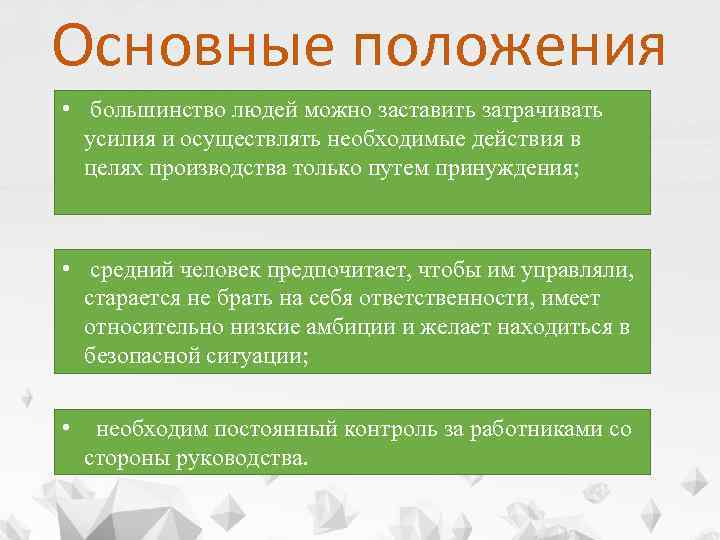 Основные положения

• большинство людей можно заставить затрачивать усилия и осуществлять необходимые действия в целях производства только путем принуждения;

• средний человек предпочитает, чтобы им управляли, старается не брать на себя ответственности, имеет относительно низкие амбиции и желает находиться в безопасной ситуации;

• необходим постоянный контроль за работниками со стороны руководства.